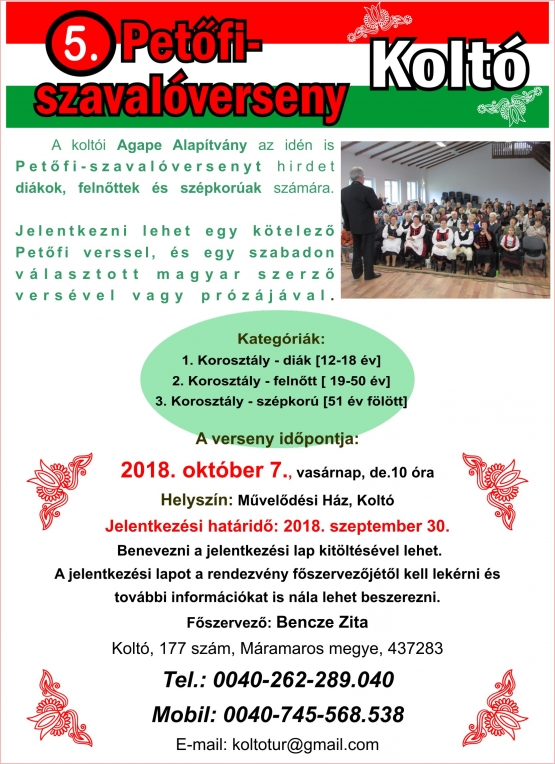 5. Petőfi-szavalóverseny

Koltó

A koltói Agape Alapítvány az idén is Petőfi-szavalóversenyt hirdet diákok, felnőttek és szépkorúak számára.

Jelentkezni lehet egy kötelező Petőfi verssel, és egy szabadon választott magyar szerző versével vagy prózájával.

Kategóriák:
1. Korosztály - diák [12-18 év]
2. Korosztály - felnőtt [ 19-50 év]
3. Korosztály - szépkorú [51 év fölött]

A verseny időpontja:

2018. október 7., vasárnap, de.10 óra

Helyszín: Művelődési Ház, Koltó

Jelentkezési határidő: 2018. szeptember 30.

Benevezni a jelentkezési lap kitöltésével lehet.

A jelentkezési lapot a rendezvény főszervezőjétől kell lekérni és további információkat is nála lehet beszerezni.

Főszervező: Bencze Zita

Koltó, 177 szám, Máramaros megye, 437283

Tel.: 0040-262-289.040

Mobil: 0040-745-568.538

E-mail: koltotur@gmail.com